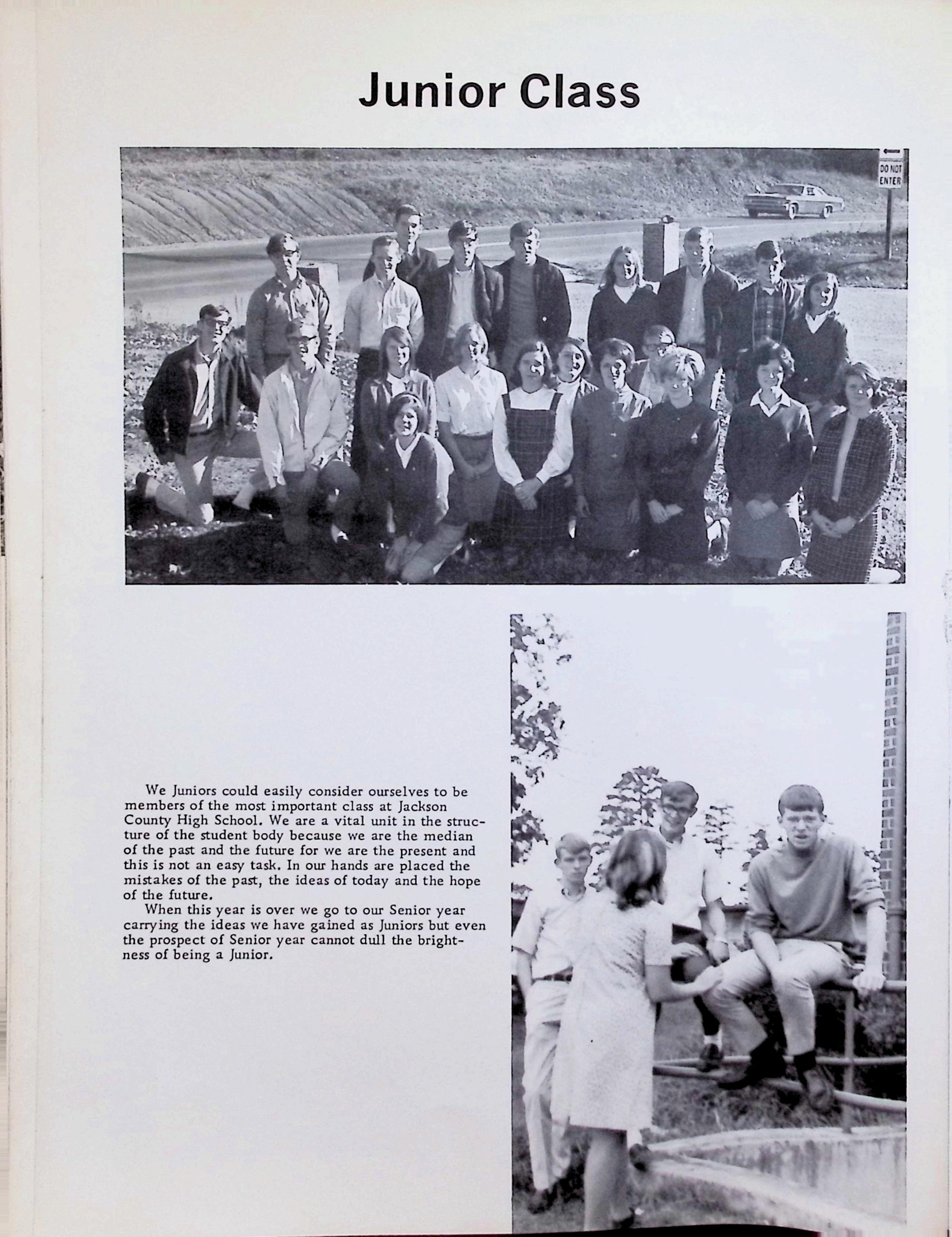 Junior Class

DO NOT ENTER

We Juniors could easily consider ourselves to be members of the most important class at Jackson County High School. We are a vital unit in the structure of the student body because we are the median of the past and the future for we are the present and this is not an easy task. In our hands are placed the mistakes of the past, the ideas of today and the hope of the future.

When this year is over we go to our Senior year carrying the ideas we have gained as Juniors but even the prospect of Senior year cannot dull the brightness of being a Junior.